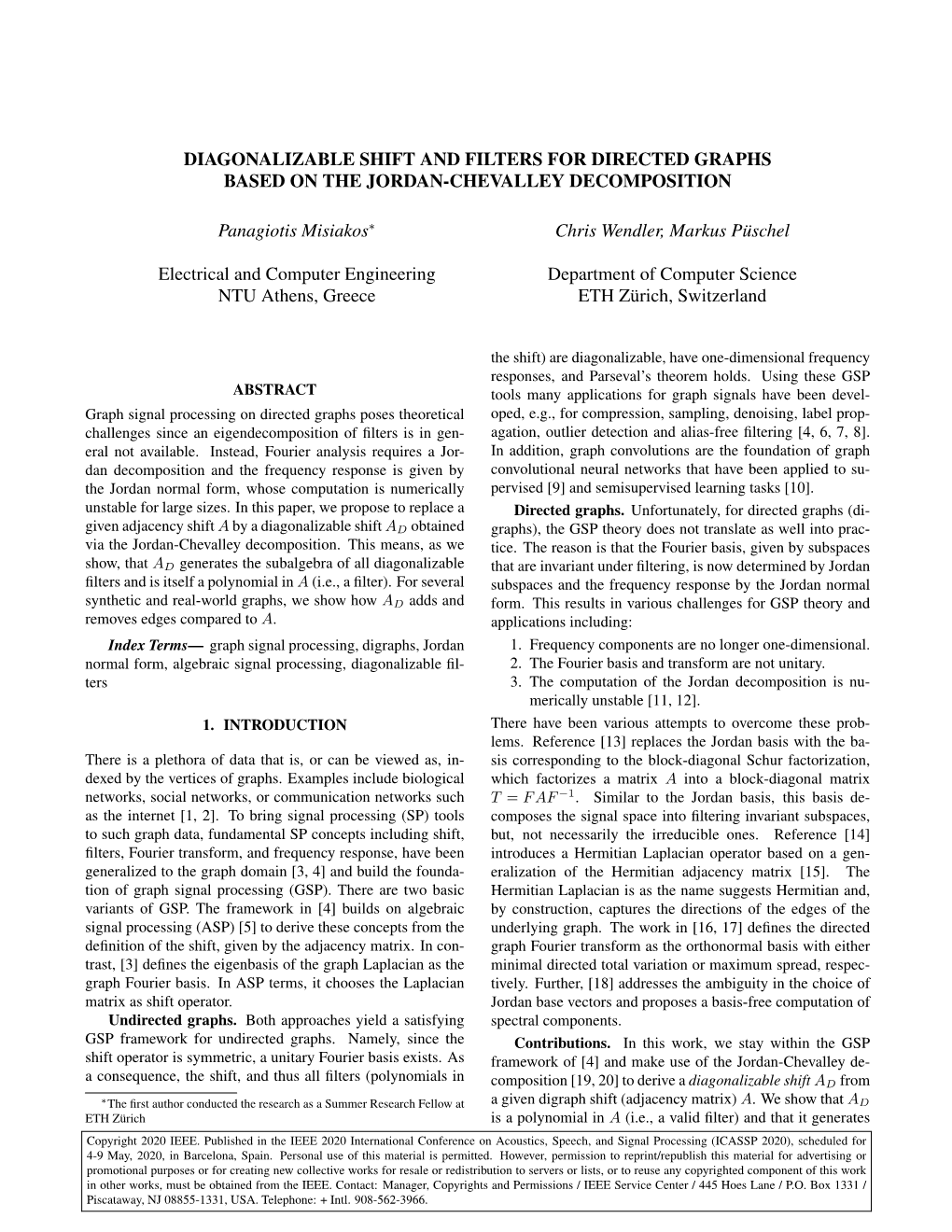 DIAGONALIZABLE SHIFT AND FILTERS FOR DIRECTED GRAPHS BASED ON THE JORDAN-CHEVALLEY DECOMPOSITION

Panagiotis Misiakos*

Electrical and Computer Engineering
NTU Athens, Greece

Chris Wendler, Markus Püschel

Department of Computer Science
ETH Zürich, Switzerland

ABSTRACT

Graph signal processing on directed graphs poses theoretical challenges since an eigendecomposition of filters is in general not available. Instead, Fourier analysis requires a Jordan decomposition and the frequency response is given by the Jordan normal form, whose computation is numerically unstable for large sizes. In this paper, we propose to replace a given adjacency shift $A$ by a diagonalizable shift $A_D$ obtained via the Jordan-Chevalley decomposition. This means, as we show, that $A_D$ generates the subalgebra of all diagonalizable filters and is itself a polynomial in $A$ (i.e., a filter). For several synthetic and real-world graphs, we show how $A_D$ adds and removes edges compared to $A$.

Index Terms— graph signal processing, digraphs, Jordan normal form, algebraic signal processing, diagonalizable filters

1. INTRODUCTION

There is a plethora of data that is, or can be viewed as, indexed by the vertices of graphs. Examples include biological networks, social networks, or communication networks such as the internet [1, 2]. To bring signal processing (SP) tools to such graph data, fundamental SP concepts including shift, filters, Fourier transform, and frequency response, have been generalized to the graph domain [3, 4] and build the foundation of graph signal processing (GSP). There are two basic variants of GSP. The framework in [4] builds on algebraic signal processing (ASP) [5] to derive these concepts from the definition of the shift, given by the adjacency matrix. In contrast, [3] defines the eigenbasis of the graph Laplacian as the graph Fourier basis. In ASP terms, it chooses the Laplacian matrix as shift operator.

Undirected graphs. Both approaches yield a satisfying GSP framework for undirected graphs. Namely, since the shift operator is symmetric, a unitary Fourier basis exists. As a consequence, the shift, and thus all filters (polynomials in

*The first author conducted the research as a Summer Research Fellow at ETH Zürich

the shift) are diagonalizable, have one-dimensional frequency responses, and Parseval's theorem holds. Using these GSP tools many applications for graph signals have been developed, e.g., for compression, sampling, denoising, label propagation, outlier detection and alias-free filtering [4, 6, 7, 8]. In addition, graph convolutions are the foundation of graph convolutional neural networks that have been applied to supervised [9] and semisupervised learning tasks [10].

Directed graphs. Unfortunately, for directed graphs (digraphs), the GSP theory does not translate as well into practice. The reason is that the Fourier basis, given by subspaces that are invariant under filtering, is now determined by Jordan subspaces and the frequency response by the Jordan normal form. This results in various challenges for GSP theory and applications including:

1. Frequency components are no longer one-dimensional.
2. The Fourier basis and transform are not unitary.
3. The computation of the Jordan decomposition is numerically unstable [11, 12].

There have been various attempts to overcome these problems. Reference [13] replaces the Jordan basis with the basis corresponding to the block-diagonal Schur factorization, which factorizes a matrix $A$ into a block-diagonal matrix $T = FAF^{-1}$. Similar to the Jordan basis, this basis decomposes the signal space into filtering invariant subspaces, but, not necessarily the irreducible ones. Reference [14] introduces a Hermitian Laplacian operator based on a generalization of the Hermitian adjacency matrix [15]. The Hermitian Laplacian is as the name suggests Hermitian and, by construction, captures the directions of the edges of the underlying graph. The work in [16, 17] defines the directed graph Fourier transform as the orthonormal basis with either minimal directed total variation or maximum spread, respectively. Further, [18] addresses the ambiguity in the choice of Jordan base vectors and proposes a basis-free computation of spectral components.

Contributions. In this work, we stay within the GSP framework of [4] and make use of the Jordan-Chevalley decomposition [19, 20] to derive a diagonalizable shift $A_D$ from a given digraph shift (adjacency matrix) $A$. We show that $A_D$ is a polynomial in $A$ (i.e., a valid filter) and that it generates

Copyright 2020 IEEE. Published in the IEEE 2020 International Conference on Acoustics, Speech, and Signal Processing (ICASSP 2020), scheduled for 4-9 May, 2020, in Barcelona, Spain. Personal use of this material is permitted. However, permission to reprint/republish this material for advertising or promotional purposes or for creating new collective works for resale or redistribution to servers or lists, or to reuse any copyrighted component of this work in other works, must be obtained from the IEEE. Contact: Manager, Copyrights and Permissions / IEEE Service Center / 445 Hoes Lane / P.O. Box 1331 / Piscataway, NJ 08855-1331, USA. Telephone: + Intl. 908-562-3966.